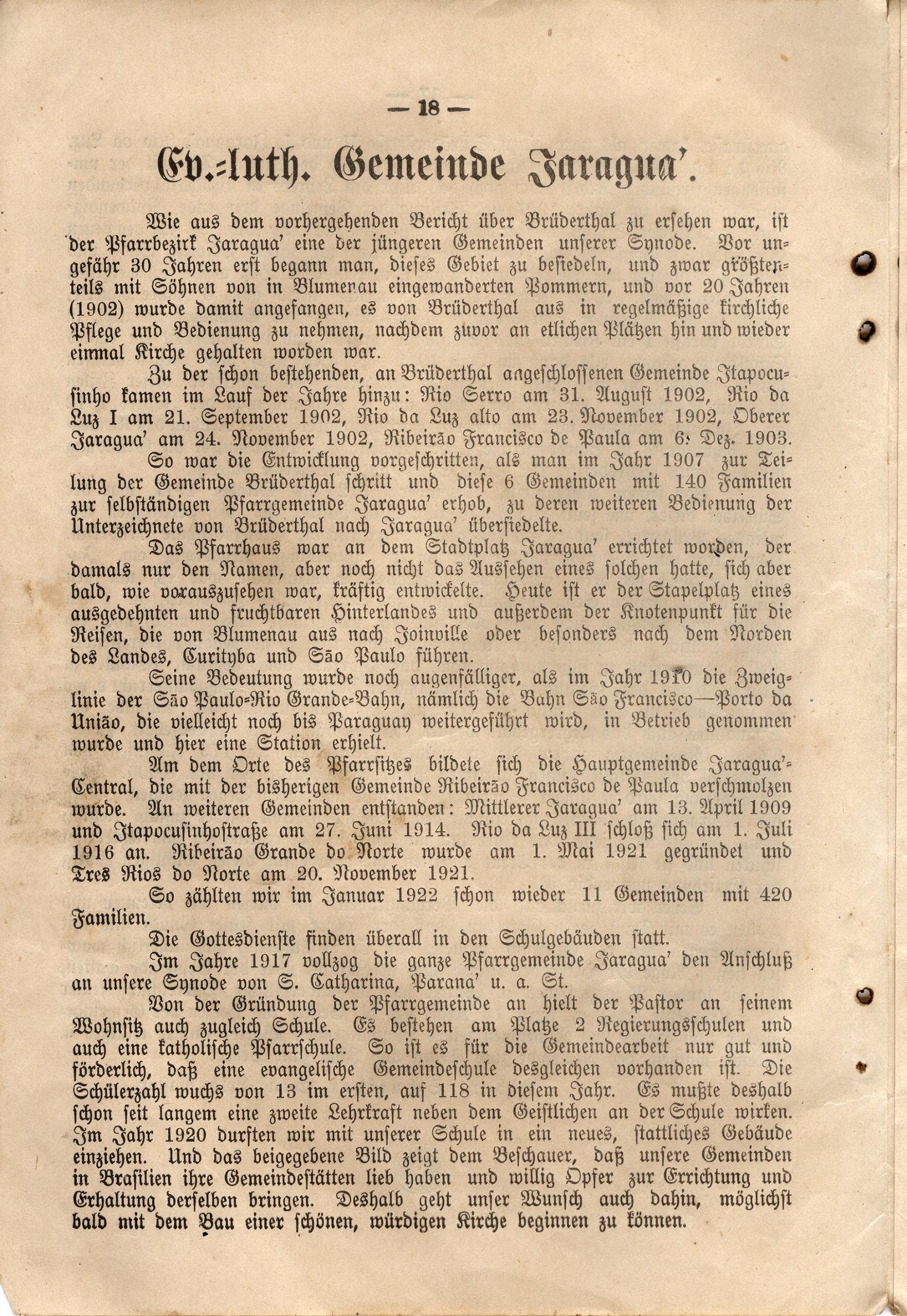 — 18 —

Ev.-luth. Gemeinde Jaragua'.

Wie aus dem vorhergehenden Bericht über Brüderthal zu ersehen war, ist der Pfarrbezirk Jaragua' eine der jüngeren Gemeinden unserer Synode. Vor ungefähr 30 Jahren erst begann man, dieses Gebiet zu besiedeln, und zwar größtenteils mit Söhnen von in Blumenau eingewanderten Pommern, und vor 20 Jahren (1902) wurde damit angefangen, es von Brüderthal aus in regelmäßige kirchliche Pflege und Bedienung zu nehmen, nachdem zuvor an etlichen Plätzen hin und wieder einmal Kirche gehalten worden war.

Zu der schon bestehenden, an Brüderthal angeschlossenen Gemeinde Itapocusinho kamen im Lauf der Jahre hinzu: Rio Serro am 31. August 1902, Rio da Luz I am 21. September 1902, Rio da Luz alto am 23. November 1902, Oberer Jaragua' am 24. November 1902, Ribeirão Francisco de Paula am 6. Dez. 1903.

So war die Entwicklung vorgeschritten, als man im Jahr 1907 zur Teilung der Gemeinde Brüderthal schritt und diese 6 Gemeinden mit 140 Familien zur selbständigen Pfarrgemeinde Jaragua' erhob, zu deren weiteren Bedienung der Unterzeichnete von Brüderthal nach Jaragua' übersiedelte.

Das Pfarrhaus war an dem Stadtplatz Jaragua' errichtet worden, der damals nur den Namen, aber noch nicht das Aussehen eines solchen hatte, sich aber bald, wie vorauszusehen war, kräftig entwickelte. Heute ist er der Stapelplatz eines ausgedehnten und fruchtbaren Hinterlandes und außerdem der Knotenpunkt für die Reisen, die von Blumenau aus nach Joinville oder besonders nach dem Norden des Landes, Curityba und São Paulo führen.

Seine Bedeutung wurde noch augenfälliger, als im Jahr 1910 die Zweiglinie der São Paulo-Rio Grande-Bahn, nämlich die Bahn São Francisco—Porto da União, die vielleicht noch bis Paraguay weitergeführt wird, in Betrieb genommen wurde und hier eine Station erhielt.

Am dem Orte des Pfarrsitzes bildete sich die Hauptgemeinde Jaragua'-Central, die mit der bisherigen Gemeinde Ribeirão Francisco de Paula verschmolzen wurde. An weiteren Gemeinden entstanden: Mittlerer Jaragua' am 13. April 1909 und Itapocusinhostraße am 27. Juni 1914. Rio da Luz III schloß sich am 1. Juli 1916 an. Ribeirão Grande do Norte wurde am 1. Mai 1921 gegründet und Tres Rios do Norte am 20. November 1921.

So zählten wir im Januar 1922 schon wieder 11 Gemeinden mit 420 Familien.

Die Gottesdienste finden überall in den Schulgebäuden statt.

Im Jahre 1917 vollzog die ganze Pfarrgemeinde Jaragua' den Anschluß an unsere Synode von S. Catharina, Parana' u. a. St.

Von der Gründung der Pfarrgemeinde an hielt der Pastor an seinem Wohnsitz auch zugleich Schule. Es bestehen am Platze 2 Regierungsschulen und auch eine katholische Pfarrschule. So ist es für die Gemeindearbeit nur gut und förderlich, daß eine evangelische Gemeindeschule desgleichen vorhanden ist. Die Schülerzahl wuchs von 13 im ersten, auf 118 in diesem Jahr. Es mußte deshalb schon seit langem eine zweite Lehrkraft neben dem Geistlichen an der Schule wirken. Im Jahr 1920 durften wir mit unserer Schule in ein neues, stattliches Gebäude einziehen. Und das beigegebene Bild zeigt dem Beschauer, daß unsere Gemeinden in Brasilien ihre Gemeindestätten lieb haben und willig Opfer zur Errichtung und Erhaltung derselben bringen. Deshalb geht unser Wunsch auch dahin, möglichst bald mit dem Bau einer schönen, würdigen Kirche beginnen zu können.